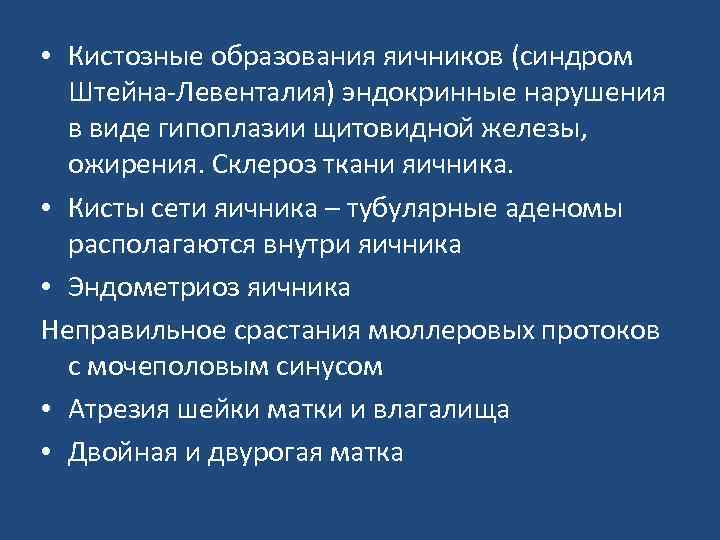 • Кистозные образования яичников (синдром Штейна-Левенталия) эндокринные нарушения в виде гипоплазии щитовидной железы, ожирения. Склероз ткани яичника.

• Кисты сети яичника – тубулярные аденомы располагаются внутри яичника

• Эндометриоз яичника

Неправильное срастания мюллеровых протоков с мочеполовым синусом

• Атрезия шейки матки и влагалища

• Двойная и двурогая матка